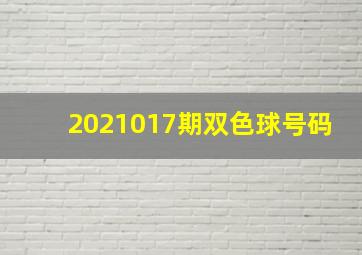 2021017期双色球号码